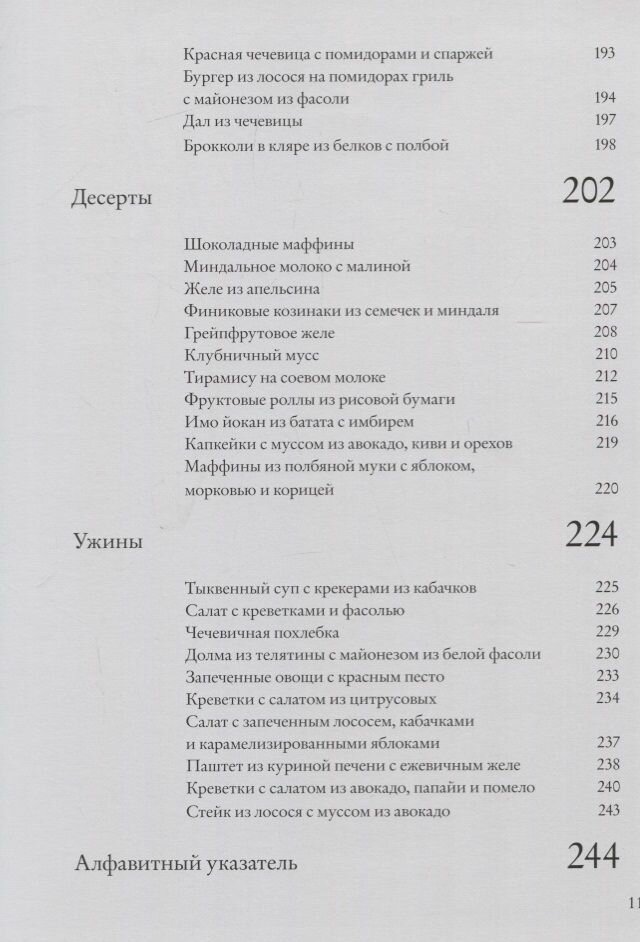 Красная чечевица с помидорами и спаржей 193
Бургер из лосося на помидорах гриль с майонезом из фасоли 194
Дал из чечевицы 197
Брокколи в кляре из белков с полбой 198

Десерты 202

Шоколадные маффины 203
Миндальное молоко с малиной 204
Желе из апельсина 205
Финиковые козинаки из семечек и миндаля 207
Грейпфрутовое желе 208
Клубничный мусс 210
Тирамису на соевом молоке 212
Фруктовые роллы из рисовой бумаги 215
Имо йокан из батата с имбирем 216
Капкейки с муссом из авокадо, киви и орехов 219
Маффины из полбяной муки с яблоком, морковью и корицей 220

Ужины 224

Тыквенный суп с крекерами из кабачков 225
Салат с креветками и фасолью 226
Чечевичная похлебка 229
Долма из телятины с майонезом из белой фасоли 230
Запеченные овощи с красным песто 233
Креветки с салатом из цитрусовых 234
Салат с запеченным лососем, кабачками и карамелизированными яблоками 237
Паштет из куриной печени с ежевичным желе 238
Креветки с салатом из авокадо, папайи и помело 240
Стейк из лосося с муссом из авокадо 243

Алфавитный указатель 244

11